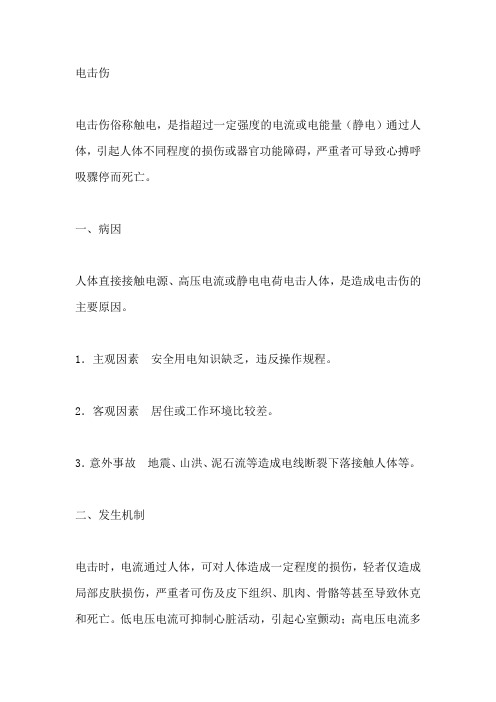 电击伤

电击伤俗称触电，是指超过一定强度的电流或电能量（静电）通过人体，引起人体不同程度的损伤或器官功能障碍，严重者可导致心搏呼吸骤停而死亡。

一、病因

人体直接接触电源、高压电流或静电电荷电击人体，是造成电击伤的主要原因。

1．主观因素　安全用电知识缺乏，违反操作规程。

2．客观因素　居住或工作环境比较差。

3．意外事故　地震、山洪、泥石流等造成电线断裂下落接触人体等。

二、发生机制

电击时，电流通过人体，可对人体造成一定程度的损伤，轻者仅造成局部皮肤损伤，严重者可伤及皮下组织、肌肉、骨骼等甚至导致休克和死亡。低电压电流可抑制心脏活动，引起心室颤动；高电压电流多